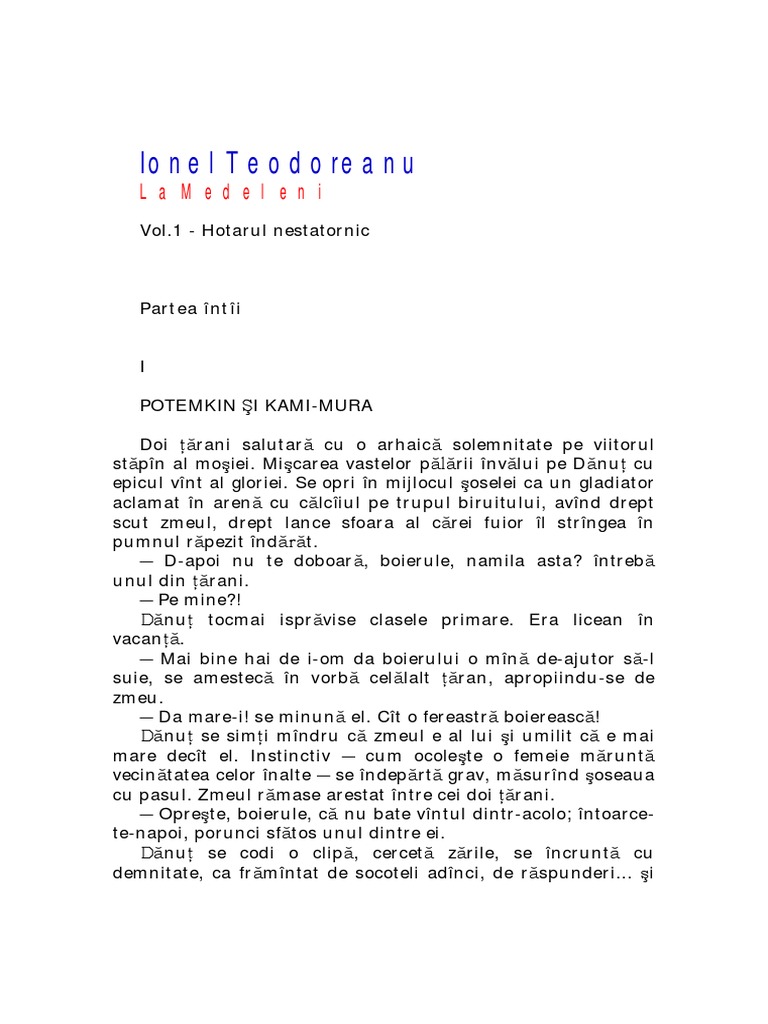 Ionel Teodoreanu
La Medeleni

Vol.1 - Hotarul nestatornic

Partea întîi

I

POTEMKIN ŞI KAMI-MURA

Doi ţărani salutară cu o arhaică solemnitate pe viitorul stăpîn al moşiei. Mişcarea vastelor pălării învălui pe Dănuţ cu epicul vînt al gloriei. Se opri în mijlocul şoselei ca un gladiator aclamat în arenă cu călcîiul pe trupul biruitului, avînd drept scut zmeul, drept lance sfoara al cărei fuior îl strîngea în pumnul răpezit îndărăt.

— D-apoi nu te doboară, boierule, namila asta? întrebă unul din ţărani.

— Pe mine?!

Dănuţ tocmai isprăvise clasele primare. Era licean în vacanţă.

— Mai bine hai de i-om da boierului o mînă de-ajutor să-l suie, se amestecă în vorbă celălalt ţăran, apropiindu-se de zmeu.

— Da mare-i! se minună el. Cît o fereastră boierească!

Dănuţ se simţi mîndru că zmeul e al lui şi umilit că e mai mare decît el. Instinctiv — cum ocoleşte o femeie măruntă vecinătatea celor înalte — se îndepărtă grav, măsurînd şoseaua cu pasul. Zmeul rămase arestat între cei doi ţărani.

— Opreşte, boierule, că nu bate vîntul dintr-acolo; întoarce-te-napoi, porunci sfătos unul dintre ei.

Dănuţ se codi o clipă, cercetă zările, se încruntă cu demnitate, ca frămîntat de socoteli adînci, de răspunderi... şi